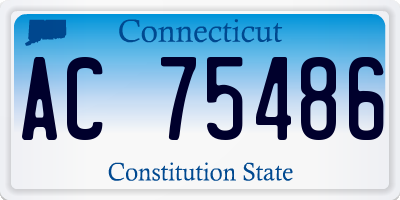 Connecticut

AC 75486

Constitution State